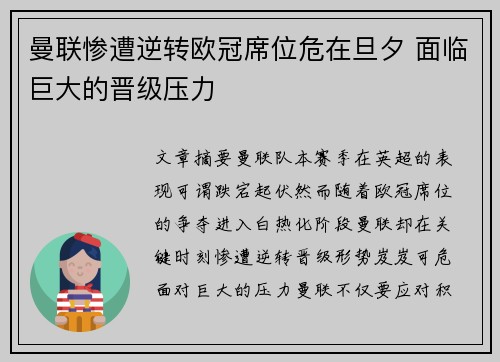 曼联惨遭逆转欧冠席位危在旦夕 面临巨大的晋级压力

文章摘要曼联队本赛季在英超的表现可谓跌宕起伏然而随着欧冠席位的争夺进入白热化阶段曼联却在关键时刻惨遭逆转晋级形势岌岌可危面对巨大的压力曼联不仅要应对积